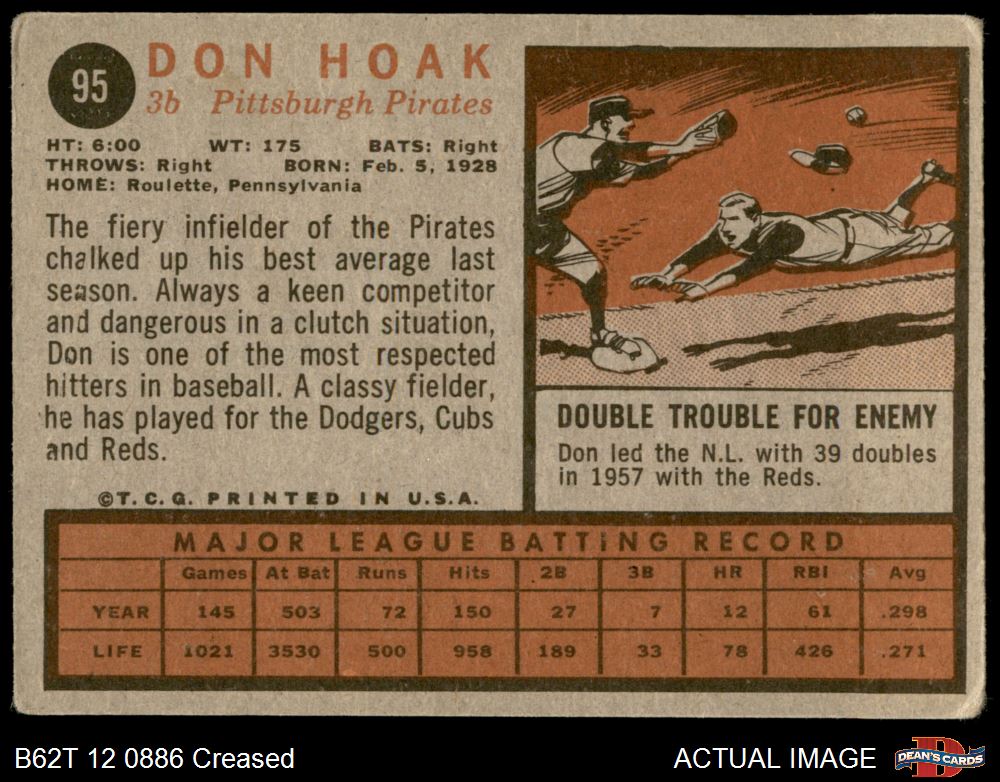 95
DON HOAK
3b Pittsburgh Pirates

HT: 6:00 WT: 175 BATS: Right
THROWS: Right BORN: Feb. 5, 1928
HOME: Roulette, Pennsylvania

The fiery infielder of the Pirates chalked up his best average last season. Always a keen competitor and dangerous in a clutch situation, Don is one of the most respected hitters in baseball. A classy fielder, he has played for the Dodgers, Cubs and Reds.

©T.C.G. PRINTED IN U.S.A.

DOUBLE TROUBLE FOR ENEMY
Don led the N.L. with 39 doubles in 1957 with the Reds.

MAJOR LEAGUE BATTING RECORD

| | Games | At Bat | Runs | Hits | 2B | 3B | HR | RBI | Avg |
|---|---|---|---|---|---|---|---|---|---|
| YEAR | 145 | 503 | 72 | 150 | 27 | 7 | 12 | 61 | .298 |
| LIFE | 1021 | 3530 | 500 | 958 | 189 | 33 | 78 | 426 | .271 |

B62T 12 0886 Creased
ACTUAL IMAGE
DEAN'S CARDS